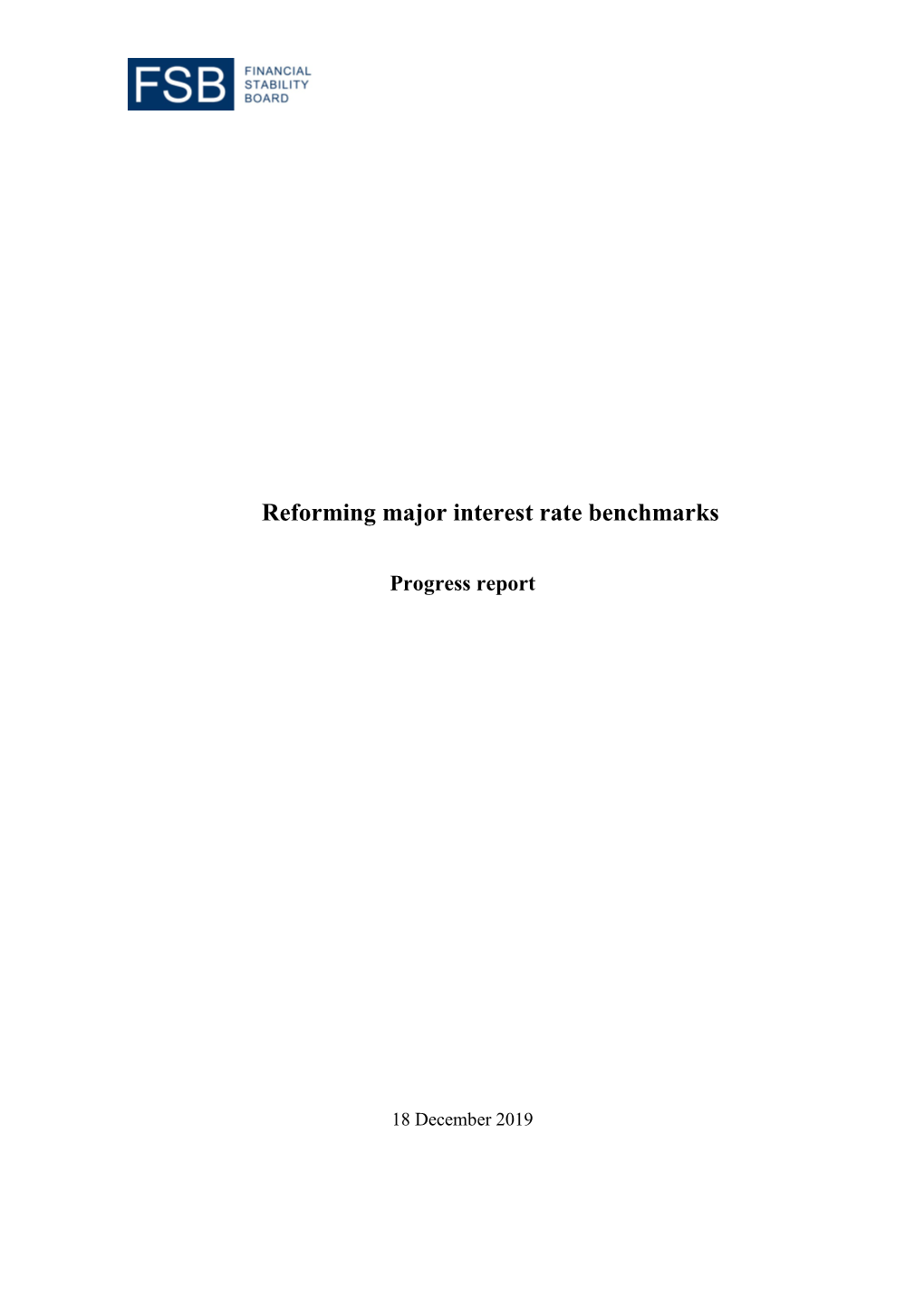 FSB FINANCIAL STABILITY BOARD

Reforming major interest rate benchmarks

Progress report

18 December 2019